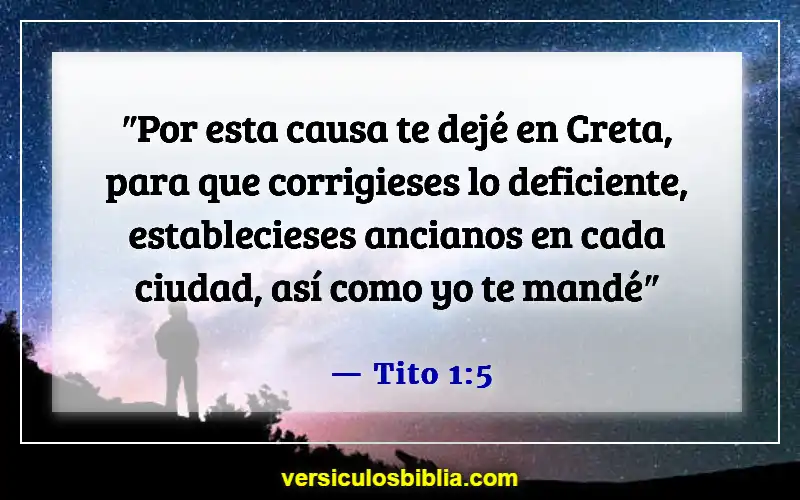 "Por esta causa te dejé en Creta, para que corrigieses lo deficiente, establecieses ancianos en cada ciudad, así como yo te mandé"

— Tito 1:5

versiculosbiblia.com